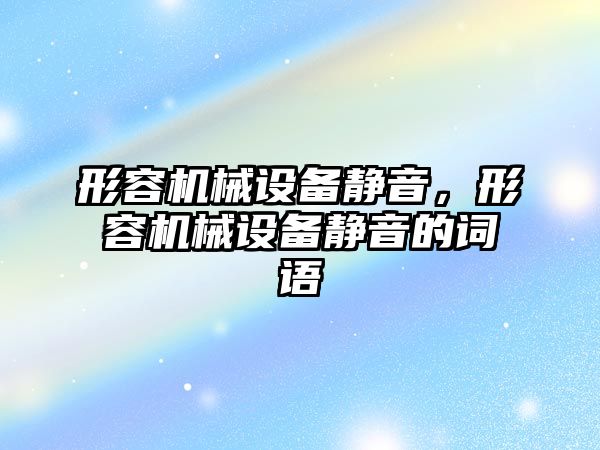 形容机械设备静音，形容机械设备静音的词语